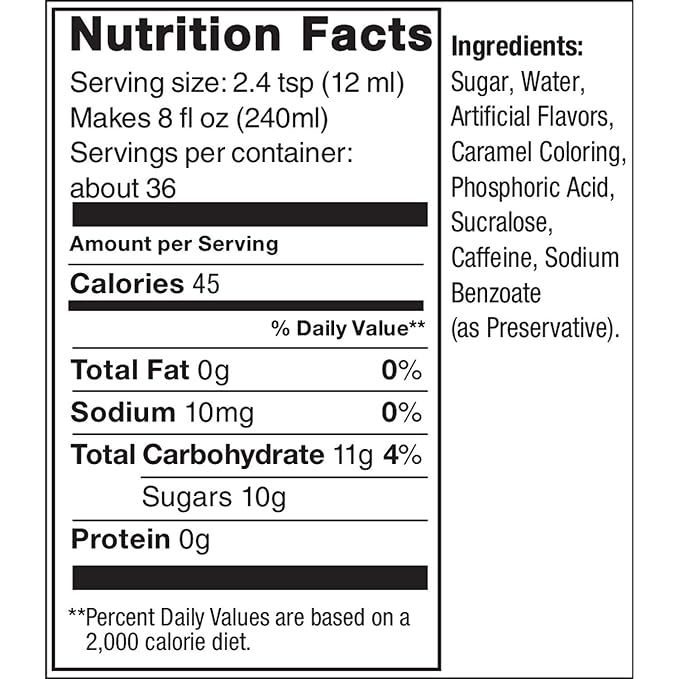 Nutrition Facts

Serving size: 2.4 tsp (12 ml)
Makes 8 fl oz (240ml)
Servings per container: about 36

Amount per Serving

Calories 45

% Daily Value**

Total Fat 0g 0%

Sodium 10mg 0%

Total Carbohydrate 11g 4%

Sugars 10g

Protein 0g

**Percent Daily Values are based on a 2,000 calorie diet.

Ingredients:
Sugar, Water, Artificial Flavors, Caramel Coloring, Phosphoric Acid, Sucralose, Caffeine, Sodium Benzoate (as Preservative).